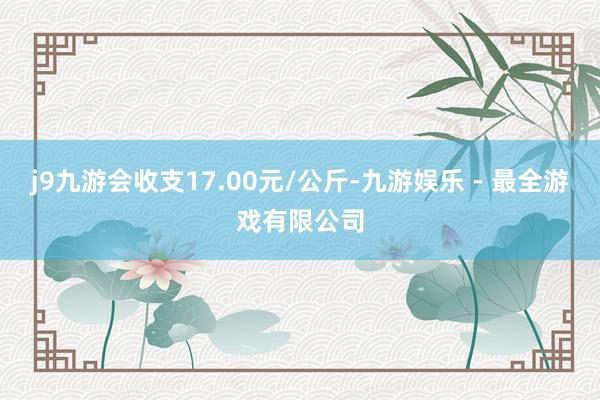 j9九游会收支17.00元/公斤-九游娱乐 - 最全游戏有限公司